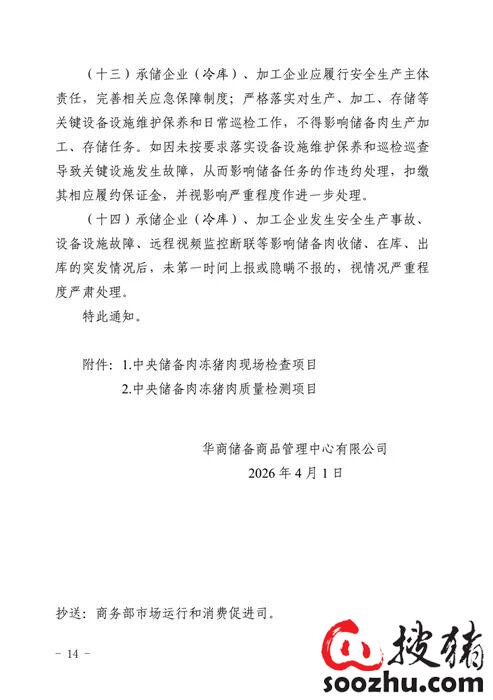 （十三）承储企业（冷库）、加工企业应履行安全生产主体责任，完善相关应急保障制度；严格落实对生产、加工、存储等关键设备设施维护保养和日常巡检工作，不得影响储备肉生产加工、存储任务。如因未按要求落实设备设施维护保养和巡检巡查导致关键设施发生故障，从而影响储备任务的作违约处理，扣缴其相应履约保证金，并视影响严重程度作进一步处理。

（十四）承储企业（冷库）、加工企业发生安全生产事故、设备设施故障、远程视频监控断联等影响储备肉收储、在库、出库的突发情况后，未第一时间上报或隐瞒不报的，视情况严重程度严肃处理。

特此通知。

附件：1.中央储备肉冻猪肉现场检查项目
2.中央储备肉冻猪肉质量检测项目

华商储备商品管理中心有限公司
2026 年 4 月 1 日

抄送：商务部市场运行和消费促进司。

－ 14 －

搜猪
soozhu.com